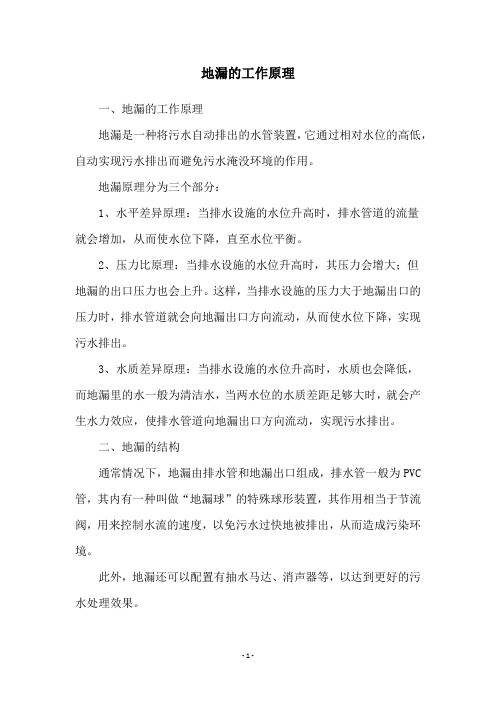 地漏的工作原理

一、地漏的工作原理

地漏是一种将污水自动排出的水管装置，它通过相对水位的高低，自动实现污水排出而避免污水淹没环境的作用。

地漏原理分为三个部分：

1、水平差异原理：当排水设施的水位升高时，排水管道的流量就会增加，从而使水位下降，直至水位平衡。

2、压力比原理：当排水设施的水位升高时，其压力会增大；但地漏的出口压力也会上升。这样，当排水设施的压力大于地漏出口的压力时，排水管道就会向地漏出口方向流动，从而使水位下降，实现污水排出。

3、水质差异原理：当排水设施的水位升高时，水质也会降低，而地漏里的水一般为清洁水，当两水位的水质差距足够大时，就会产生水力效应，使排水管道向地漏出口方向流动，实现污水排出。

二、地漏的结构

通常情况下，地漏由排水管和地漏出口组成，排水管一般为PVC管，其内有一种叫做“地漏球”的特殊球形装置，其作用相当于节流阀，用来控制水流的速度，以免污水过快地被排出，从而造成污染环境。

此外，地漏还可以配置有抽水马达、消声器等，以达到更好的污水处理效果。

- 1 -